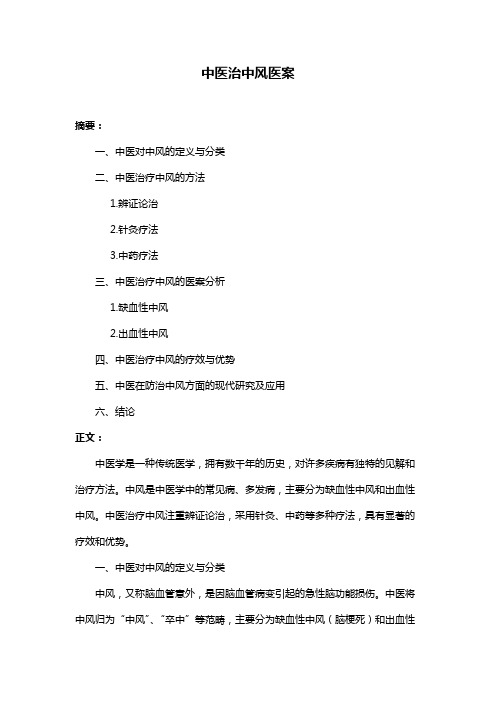 中医治中风医案

摘要：

一、中医对中风的定义与分类

二、中医治疗中风的方法

1.辨证论治

2.针灸疗法

3.中药疗法

三、中医治疗中风的医案分析

1.缺血性中风

2.出血性中风

四、中医治疗中风的疗效与优势

五、中医在防治中风方面的现代研究及应用

六、结论

正文：

中医学是一种传统医学，拥有数千年的历史，对许多疾病有独特的见解和治疗方法。中风是中医学中的常见病、多发病，主要分为缺血性中风和出血性中风。中医治疗中风注重辨证论治，采用针灸、中药等多种疗法，具有显著的疗效和优势。

一、中医对中风的定义与分类

中风，又称脑血管意外，是因脑血管病变引起的急性脑功能损伤。中医将中风归为“中风”、“卒中”等范畴，主要分为缺血性中风（脑梗死）和出血性